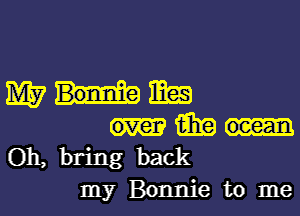 My Bonnie lies
over the ocean
Oh, bring back
my Bonnie to me